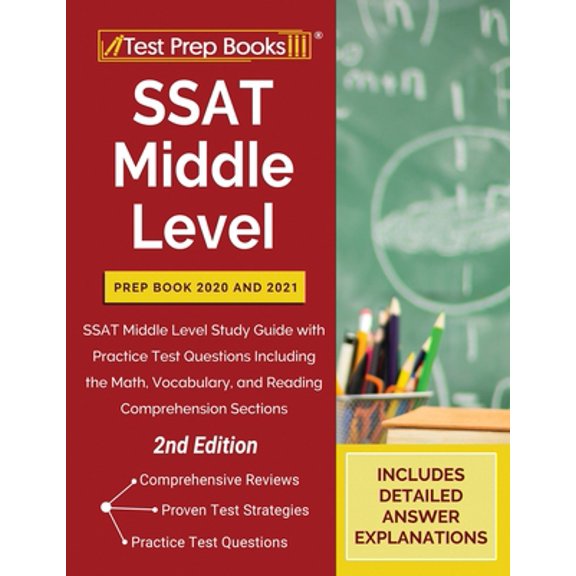 Test Prep Books®

SSAT Middle Level

PREP BOOK 2020 AND 2021

SSAT Middle Level Study Guide with Practice Test Questions Including the Math, Vocabulary, and Reading Comprehension Sections

2nd Edition

Comprehensive Reviews
Proven Test Strategies
Practice Test Questions

INCLUDES DETAILED ANSWER EXPLANATIONS